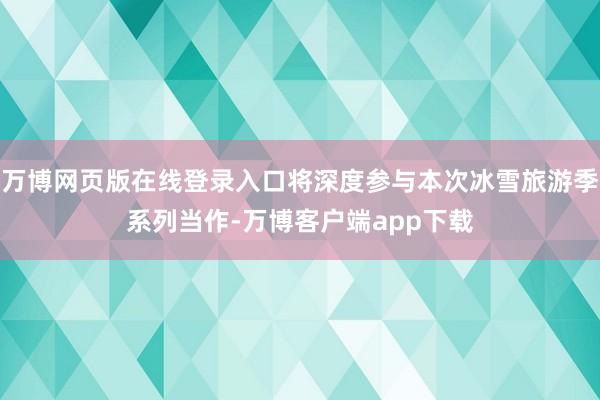 万博网页版在线登录入口将深度参与本次冰雪旅游季系列当作-万博客户端app下载